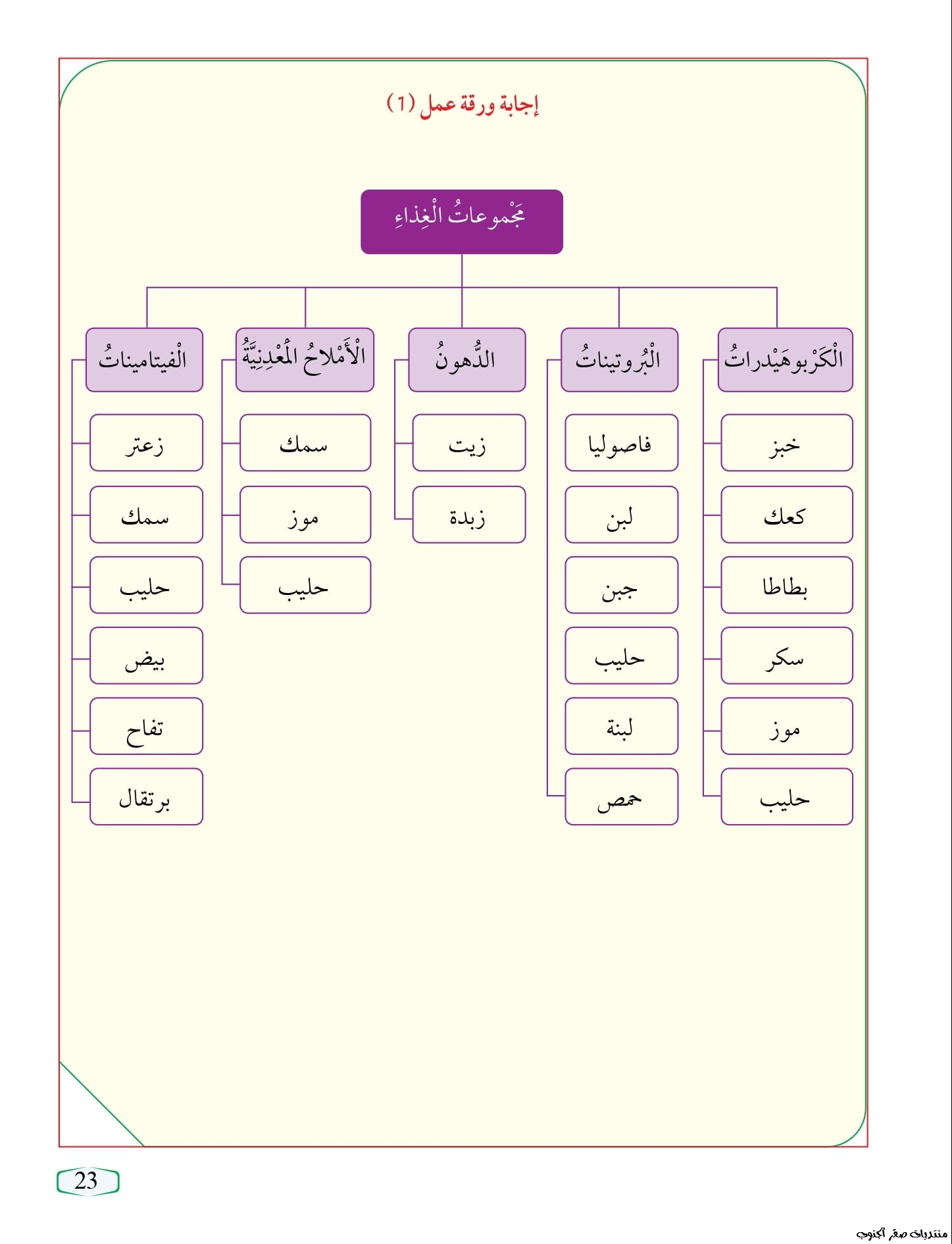 إجابة ورقة عمل (1)

مَجْموعاتُ الْغِذاءِ

الْكَرْبوهَيْدراتُ
خبز
كعك
بطاطا
سكر
موز
حليب

الْبُروتيناتُ
فاصوليا
لبن
جبن
حليب
لبنة
حمص

الدُّهونُ
زيت
زبدة

الْأَمْلاحُ الْمَعْدِنِيَّةُ
سمك
موز
حليب

الْفيتاميناتُ
زعتر
سمك
حليب
بيض
تفاح
برتقال

23

منتديات صقر الجنوب